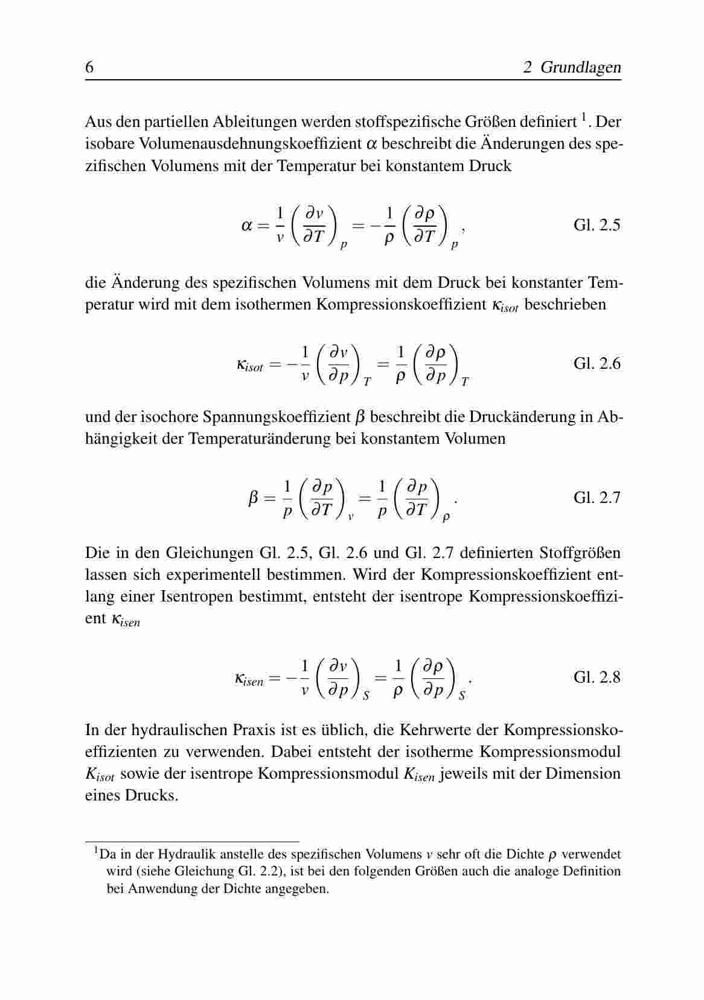 6 2 Grundlagen

Aus den partiellen Ableitungen werden stoffspezifische Größen definiert $^1$. Der isobare Volumenausdehnungskoeffizient $\alpha$ beschreibt die Änderungen des spezifischen Volumens mit der Temperatur bei konstantem Druck

$\alpha = \frac{1}{v}\left(\frac{\partial v}{\partial T}\right)_p = -\frac{1}{\rho}\left(\frac{\partial \rho}{\partial T}\right)_p,$ Gl. 2.5

die Änderung des spezifischen Volumens mit dem Druck bei konstanter Temperatur wird mit dem isothermen Kompressionskoeffizient $\kappa_{isot}$ beschrieben

$\kappa_{isot} = -\frac{1}{v}\left(\frac{\partial v}{\partial p}\right)_T = \frac{1}{\rho}\left(\frac{\partial \rho}{\partial p}\right)_T$ Gl. 2.6

und der isochore Spannungskoeffizient $\beta$ beschreibt die Druckänderung in Abhängigkeit der Temperaturänderung bei konstantem Volumen

$\beta = \frac{1}{p}\left(\frac{\partial p}{\partial T}\right)_v = \frac{1}{p}\left(\frac{\partial p}{\partial T}\right)_\rho.$ Gl. 2.7

Die in den Gleichungen Gl. 2.5, Gl. 2.6 und Gl. 2.7 definierten Stoffgrößen lassen sich experimentell bestimmen. Wird der Kompressionskoeffizient entlang einer Isentropen bestimmt, entsteht der isentrope Kompressionskoeffizient $\kappa_{isen}$

$\kappa_{isen} = -\frac{1}{v}\left(\frac{\partial v}{\partial p}\right)_S = \frac{1}{\rho}\left(\frac{\partial \rho}{\partial p}\right)_S.$ Gl. 2.8

In der hydraulischen Praxis ist es üblich, die Kehrwerte der Kompressionskoeffizienten zu verwenden. Dabei entsteht der isotherme Kompressionsmodul $K_{isot}$ sowie der isentrope Kompressionsmodul $K_{isen}$ jeweils mit der Dimension eines Drucks.

$^1$Da in der Hydraulik anstelle des spezifischen Volumens $v$ sehr oft die Dichte $\rho$ verwendet wird (siehe Gleichung Gl. 2.2), ist bei den folgenden Größen auch die analoge Definition bei Anwendung der Dichte angegeben.